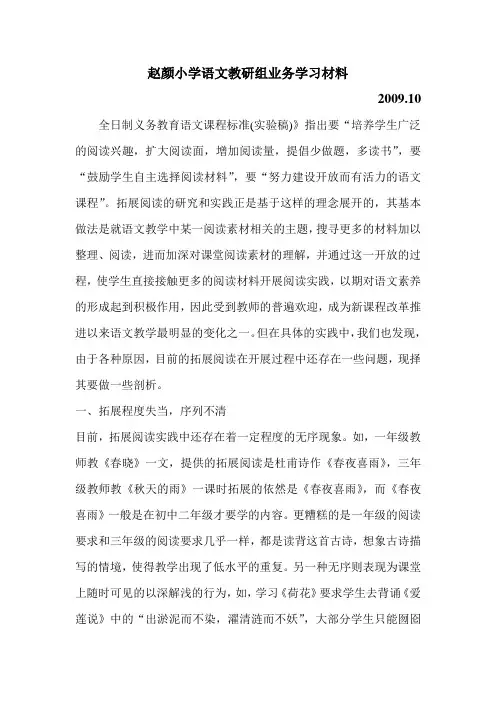 赵颜小学语文教研组业务学习材料

2009.10

全日制义务教育语文课程标准(实验稿)》指出要“培养学生广泛的阅读兴趣，扩大阅读面，增加阅读量，提倡少做题，多读书”，要“鼓励学生自主选择阅读材料”，要“努力建设开放而有活力的语文课程”。拓展阅读的研究和实践正是基于这样的理念展开的，其基本做法是就语文教学中某一阅读素材相关的主题，搜寻更多的材料加以整理、阅读，进而加深对课堂阅读素材的理解，并通过这一开放的过程，使学生直接接触更多的阅读材料开展阅读实践，以期对语文素养的形成起到积极作用，因此受到教师的普遍欢迎，成为新课程改革推进以来语文教学最明显的变化之一。但在具体的实践中，我们也发现，由于各种原因，目前的拓展阅读在开展过程中还存在一些问题，现择其要做一些剖析。

一、拓展程度失当，序列不清

目前，拓展阅读实践中还存在着一定程度的无序现象。如，一年级教师教《春晓》一文，提供的拓展阅读是杜甫诗作《春夜喜雨》，三年级教师教《秋天的雨》一课时拓展的依然是《春夜喜雨》，而《春夜喜雨》一般是在初中二年级才要学的内容。更糟糕的是一年级的阅读要求和三年级的阅读要求几乎一样，都是读背这首古诗，想象古诗描写的情境，使得教学出现了低水平的重复。另一种无序则表现为课堂上随时可见的以深解浅的行为，如，学习《荷花》要求学生去背诵《爱莲说》中的“出淤泥而不染，濯清涟而不妖”，大部分学生只能囫囵